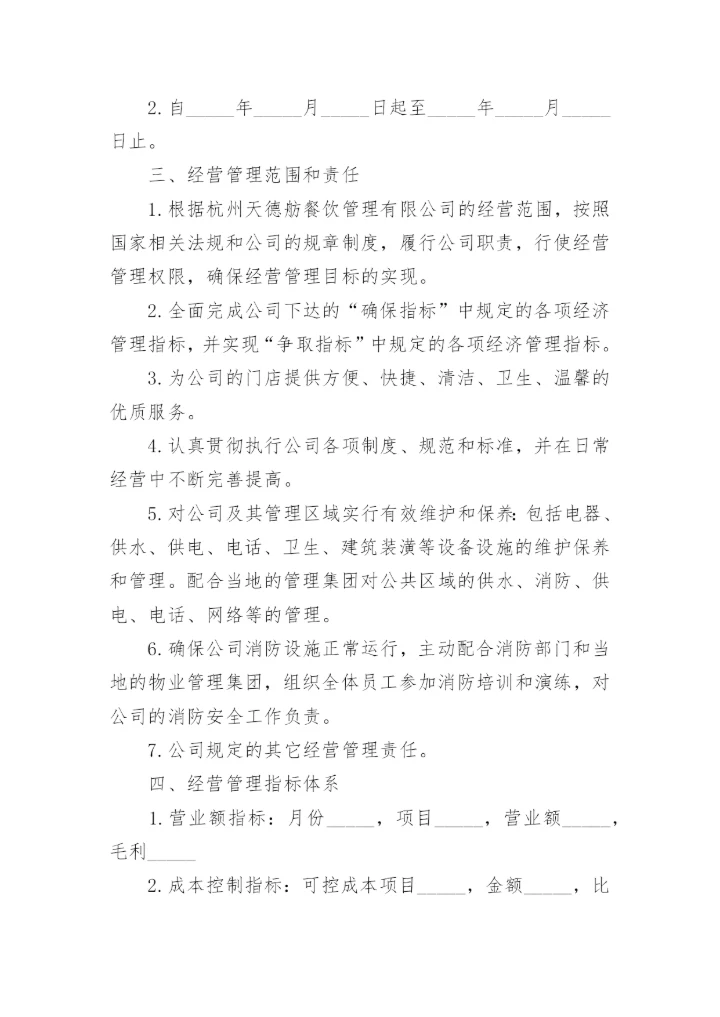 2. 自_____年_____月_____日起至_____年_____月_____日止。

三、经营管理范围和责任

1. 根据杭州天德舫餐饮管理有限公司的经营范围，按照国家相关法规和公司的规章制度，履行公司职责，行使经营管理权限，确保经营管理目标的实现。

2. 全面完成公司下达的“确保指标”中规定的各项经济管理指标，并实现“争取指标”中规定的各项经济管理指标。

3. 为公司的门店提供方便、快捷、清洁、卫生、温馨的优质服务。

4. 认真贯彻执行公司各项制度、规范和标准，并在日常经营中不断完善提高。

5. 对公司及其管理区域实行有效维护和保养：包括电器、供水、供电、电话、卫生、建筑装潢等设备设施的维护保养和管理。配合当地的管理集团对公共区域的供水、消防、供电、电话、网络等的管理。

6. 确保公司消防设施正常运行，主动配合消防部门和当地的物业管理集团，组织全体员工参加消防培训和演练，对公司的消防安全工作负责。

7. 公司规定的其它经营管理责任。

四、经营管理指标体系

1. 营业额指标：月份_____，项目_____，营业额_____，毛利_____

2. 成本控制指标：可控成本项目_____，金额_____，比